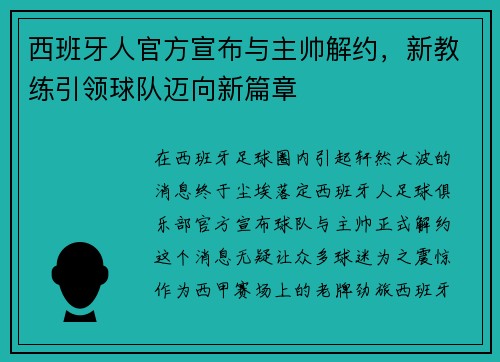 西班牙人官方宣布与主帅解约，新教练引领球队迈向新篇章

在西班牙足球圈内引起轩然大波的消息终于尘埃落定西班牙人足球俱乐部官方宣布球队与主帅正式解约这个消息无疑让众多球迷为之震惊作为西甲赛场上的老牌劲旅西班牙